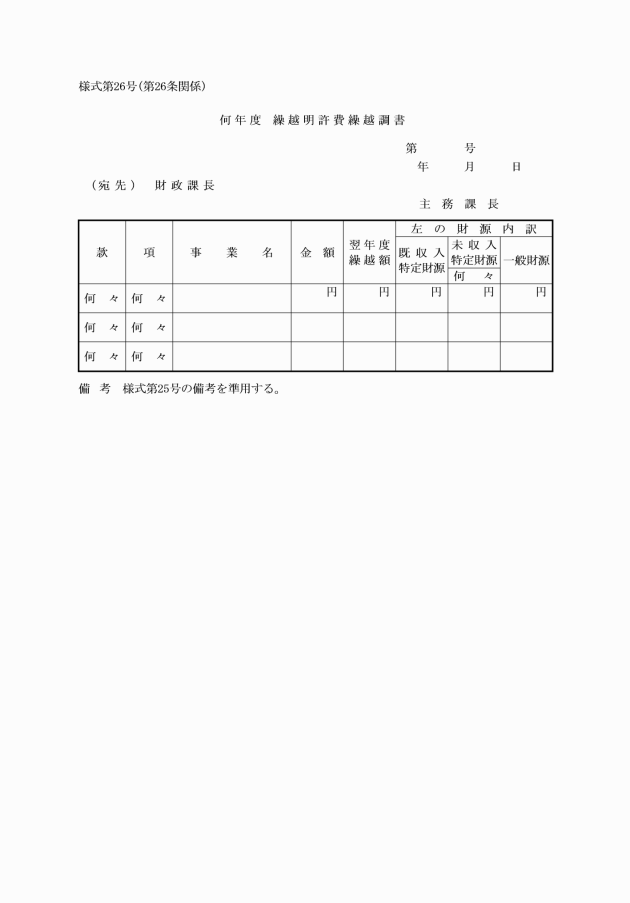 様式第26号(第26条関係)

何年度　繰越明許費繰越調書

第　　　号
年　　月　　日

(宛先)　財政課長

主務課長

| 款 | 項 | 事業名 | 金額 | 翌年度繰越額 | 左の財源内訳 既収入特定財源 | 左の財源内訳 未収入特定財源 何々 | 左の財源内訳 一般財源 |
|---|---|---|---|---|---|---|---|
| 何々 | 何々 | | 円 | 円 | 円 | 円 | 円 |
| 何々 | 何々 | | | | | | |
| 何々 | 何々 | | | | | | |

備考　様式第25号の備考を準用する。